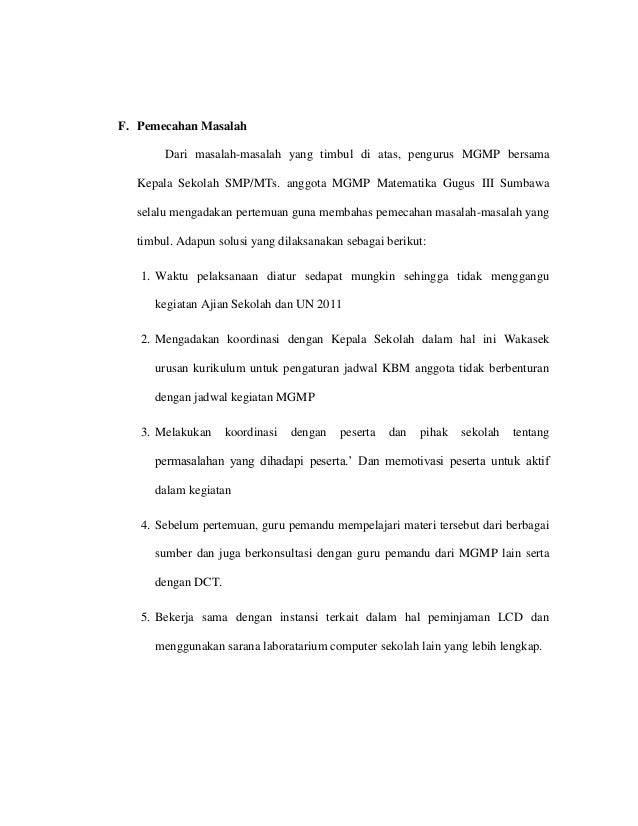 F. Pemecahan Masalah

Dari masalah-masalah yang timbul di atas, pengurus MGMP bersama Kepala Sekolah SMP/MTs. anggota MGMP Matematika Gugus III Sumbawa selalu mengadakan pertemuan guna membahas pemecahan masalah-masalah yang timbul. Adapun solusi yang dilaksanakan sebagai berikut:

1. Waktu pelaksanaan diatur sedapat mungkin sehingga tidak menggangu kegiatan Ajian Sekolah dan UN 2011

2. Mengadakan koordinasi dengan Kepala Sekolah dalam hal ini Wakasek urusan kurikulum untuk pengaturan jadwal KBM anggota tidak berbenturan dengan jadwal kegiatan MGMP

3. Melakukan koordinasi dengan peserta dan pihak sekolah tentang permasalahan yang dihadapi peserta.' Dan memotivasi peserta untuk aktif dalam kegiatan

4. Sebelum pertemuan, guru pemandu mempelajari materi tersebut dari berbagai sumber dan juga berkonsultasi dengan guru pemandu dari MGMP lain serta dengan DCT.

5. Bekerja sama dengan instansi terkait dalam hal peminjaman LCD dan menggunakan sarana laboratarium computer sekolah lain yang lebih lengkap.